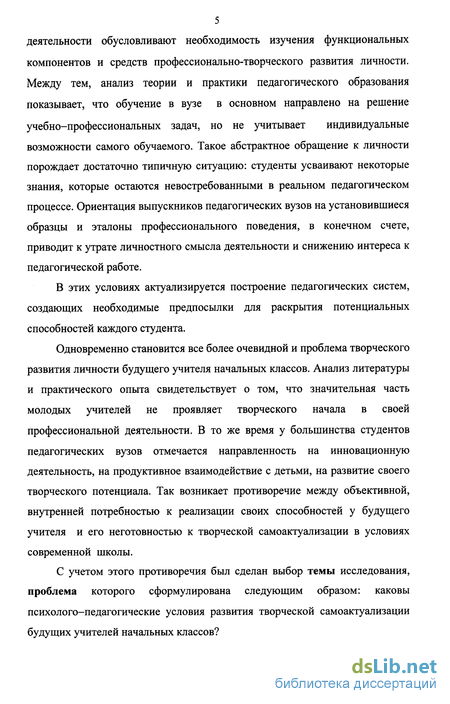 5

деятельности обусловливают необходимость изучения функциональных компонентов и средств профессионально-творческого развития личности. Между тем, анализ теории и практики педагогического образования показывает, что обучение в вузе в основном направлено на решение учебно–профессиональных задач, но не учитывает индивидуальные возможности самого обучаемого. Такое абстрактное обращение к личности порождает достаточно типичную ситуацию: студенты усваивают некоторые знания, которые остаются невостребованными в реальном педагогическом процессе. Ориентация выпускников педагогических вузов на установившиеся образцы и эталоны профессионального поведения, в конечном счете, приводит к утрате личностного смысла деятельности и снижению интереса к педагогической работе.

В этих условиях актуализируется построение педагогических систем, создающих необходимые предпосылки для раскрытия потенциальных способностей каждого студента.

Одновременно становится все более очевидной и проблема творческого развития личности будущего учителя начальных классов. Анализ литературы и практического опыта свидетельствует о том, что значительная часть молодых учителей не проявляет творческого начала в своей профессиональной деятельности. В то же время у большинства студентов педагогических вузов отмечается направленность на инновационную деятельность, на продуктивное взаимодействие с детьми, на развитие своего творческого потенциала. Так возникает противоречие между объективной, внутренней потребностью к реализации своих способностей у будущего учителя и его неготовностью к творческой самоактуализации в условиях современной школы.

С учетом этого противоречия был сделан выбор темы исследования, проблема которого сформулирована следующим образом: каковы психолого–педагогические условия развития творческой самоактуализации будущих учителей начальных классов?

dsLib.net
библиотека диссертаций